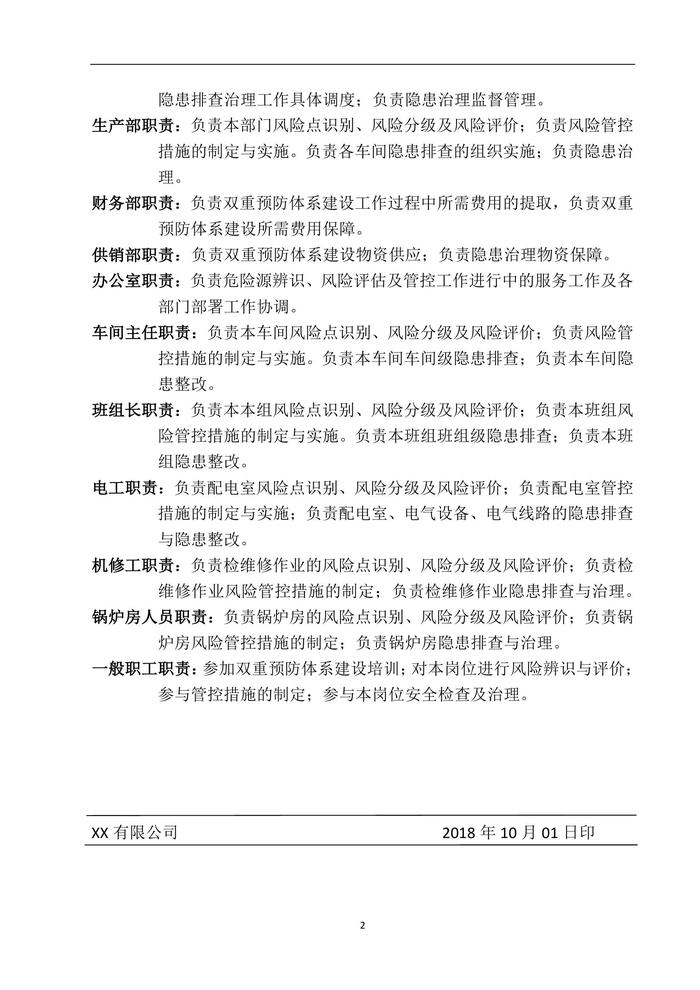 隐患排查治理工作具体调度；负责隐患治理监督管理。

生产部职责：负责本部门风险点识别、风险分级及风险评价；负责风险管控措施的制定与实施。负责各车间隐患排查的组织实施；负责隐患治理。

财务部职责：负责双重预防体系建设工作过程中所需费用的提取，负责双重预防体系建设所需费用保障。

供销部职责：负责双重预防体系建设物资供应；负责隐患治理物资保障。

办公室职责：负责危险源辨识、风险评估及管控工作进行中的服务工作及各部门部署工作协调。

车间主任职责：负责本车间风险点识别、风险分级及风险评价；负责风险管控措施的制定与实施。负责本车间车间级隐患排查；负责本车间隐患整改。

班组长职责：负责本本组风险点识别、风险分级及风险评价；负责本班组风险管控措施的制定与实施。负责本班组班组级隐患排查；负责本班组隐患整改。

电工职责：负责配电室风险点识别、风险分级及风险评价；负责配电室管控措施的制定与实施；负责配电室、电气设备、电气线路的隐患排查与隐患整改。

机修工职责：负责检维修作业的风险点识别、风险分级及风险评价；负责检维修作业风险管控措施的制定；负责检维修作业隐患排查与治理。

锅炉房人员职责：负责锅炉房的风险点识别、风险分级及风险评价；负责锅炉房风险管控措施的制定；负责锅炉房隐患排查与治理。

一般职工职责：参加双重预防体系建设培训；对本岗位进行风险辨识与评价；参与管控措施的制定；参与本岗位安全检查及治理。

XX 有限公司 2018 年 10 月 01 日印

2